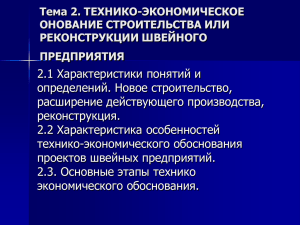 Тема 2. ТЕХНИКО-ЭКОНОМИЧЕСКОЕ ОНОВАНИЕ СТРОИТЕЛЬСТВА ИЛИ РЕКОНСТРУКЦИИ ШВЕЙНОГО ПРЕДПРИЯТИЯ

2.1 Характеристики понятий и определений. Новое строительство, расширение действующего производства, реконструкция.
2.2 Характеристика особенностей технико-экономического обоснования проектов швейных предприятий.
2.3. Основные этапы технико экономического обоснования.